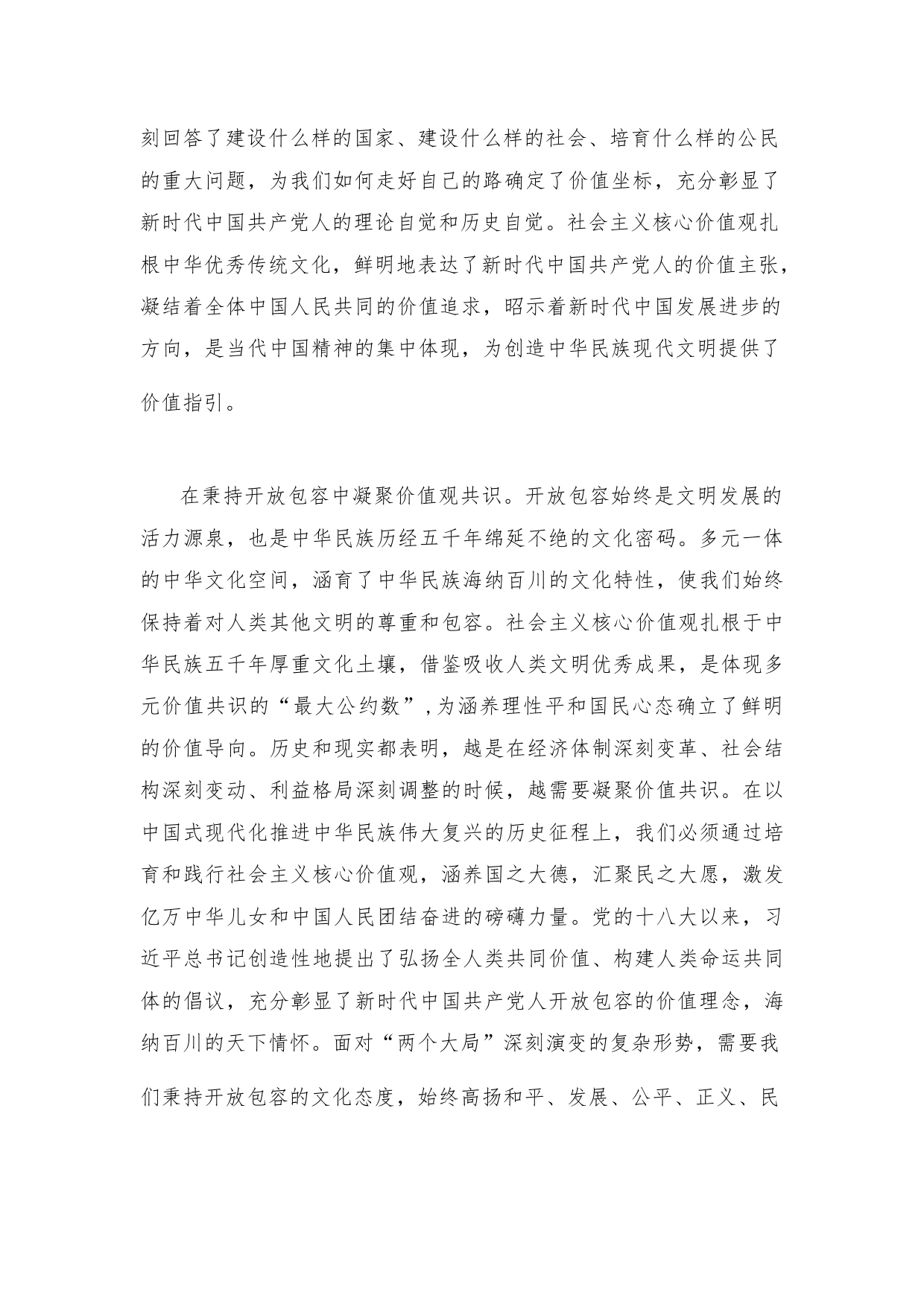 刻回答了建设什么样的国家、建设什么样的社会、培育什么样的公民的重大问题，为我们如何走好自己的路确定了价值坐标，充分彰显了新时代中国共产党人的理论自觉和历史自觉。社会主义核心价值观扎根中华优秀传统文化，鲜明地表达了新时代中国共产党人的价值主张，凝结着全体中国人民共同的价值追求，昭示着新时代中国发展进步的方向，是当代中国精神的集中体现，为创造中华民族现代文明提供了价值指引。

在秉持开放包容中凝聚价值观共识。开放包容始终是文明发展的活力源泉，也是中华民族历经五千年绵延不绝的文化密码。多元一体的中华文化空间，涵育了中华民族海纳百川的文化特性，使我们始终保持着对人类其他文明的尊重和包容。社会主义核心价值观扎根于中华民族五千年厚重文化土壤，借鉴吸收人类文明优秀成果，是体现多元价值共识的“最大公约数”，为涵养理性平和国民心态确立了鲜明的价值导向。历史和现实都表明，越是在经济体制深刻变革、社会结构深刻变动、利益格局深刻调整的时候，越需要凝聚价值共识。在以中国式现代化推进中华民族伟大复兴的历史征程上，我们必须通过培育和践行社会主义核心价值观，涵养国之大德，汇聚民之大愿，激发亿万中华儿女和中国人民团结奋进的磅礴力量。党的十八大以来，习近平总书记创造性地提出了弘扬全人类共同价值、构建人类命运共同体的倡议，充分彰显了新时代中国共产党人开放包容的价值理念，海纳百川的天下情怀。面对“两个大局”深刻演变的复杂形势，需要我们秉持开放包容的文化态度，始终高扬和平、发展、公平、正义、民